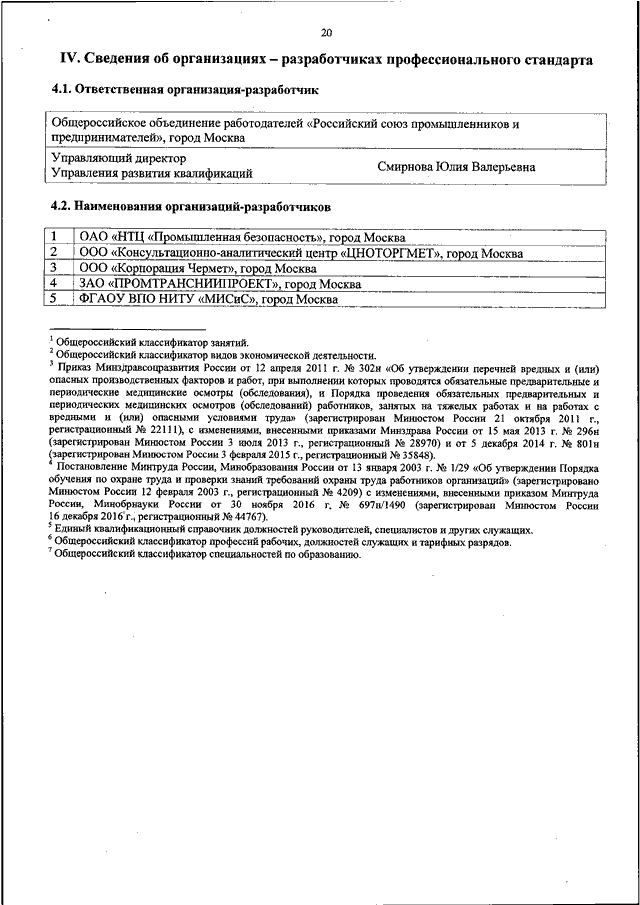 20

IV. Сведения об организациях – разработчиках профессионального стандарта

4.1. Ответственная организация-разработчик

| Общероссийское объединение работодателей «Российский союз промышленников и предпринимателей», город Москва | |
|---|---|
| Управляющий директор Управления развития квалификаций | Смирнова Юлия Валерьевна |

4.2. Наименования организаций-разработчиков

| 1 | ОАО «НТЦ «Промышленная безопасность», город Москва |
|---|---|
| 2 | ООО «Консультационно-аналитический центр «ЦНОТОРГМЕТ», город Москва |
| 3 | ООО «Корпорация Чермет», город Москва |
| 4 | ЗАО «ПРОМТРАНСНИИПРОЕКТ», город Москва |
| 5 | ФГАОУ ВПО НИТУ «МИСиС», город Москва |

$^1$ Общероссийский классификатор занятий.
$^2$ Общероссийский классификатор видов экономической деятельности.
$^3$ Приказ Минздравсоцразвития России от 12 апреля 2011 г. № 302н «Об утверждении перечней вредных и (или) опасных производственных факторов и работ, при выполнении которых проводятся обязательные предварительные и периодические медицинские осмотры (обследования), и Порядка проведения обязательных предварительных и периодических медицинских осмотров (обследований) работников, занятых на тяжелых работах и на работах с вредными и (или) опасными условиями труда» (зарегистрирован Минюстом России 21 октября 2011 г., регистрационный № 22111), с изменениями, внесенными приказами Минздрава России от 15 мая 2013 г. № 296н (зарегистрирован Минюстом России 3 июля 2013 г., регистрационный № 28970) и от 5 декабря 2014 г. № 801н (зарегистрирован Минюстом России 3 февраля 2015 г., регистрационный № 35848).
$^4$ Постановление Минтруда России, Минобразования России от 13 января 2003 г. № 1/29 «Об утверждении Порядка обучения по охране труда и проверки знаний требований охраны труда работников организаций» (зарегистрировано Минюстом России 12 февраля 2003 г., регистрационный № 4209) с изменениями, внесенными приказом Минтруда России, Минобрнауки России от 30 ноября 2016 г. № 697н/1490 (зарегистрирован Минюстом России 16 декабря 2016 г., регистрационный № 44767).
$^5$ Единый квалификационный справочник должностей руководителей, специалистов и других служащих.
$^6$ Общероссийский классификатор профессий рабочих, должностей служащих и тарифных разрядов.
$^7$ Общероссийский классификатор специальностей по образованию.